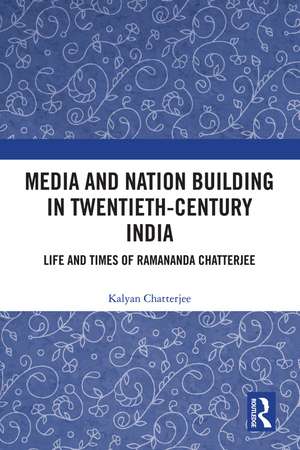 MEDIA AND NATION BUILDING IN TWENTIETH-CENTURY INDIA

LIFE AND TIMES OF RAMANANDA CHATTERJEE

Kalyan Chatterjee

ROUTLEDGE